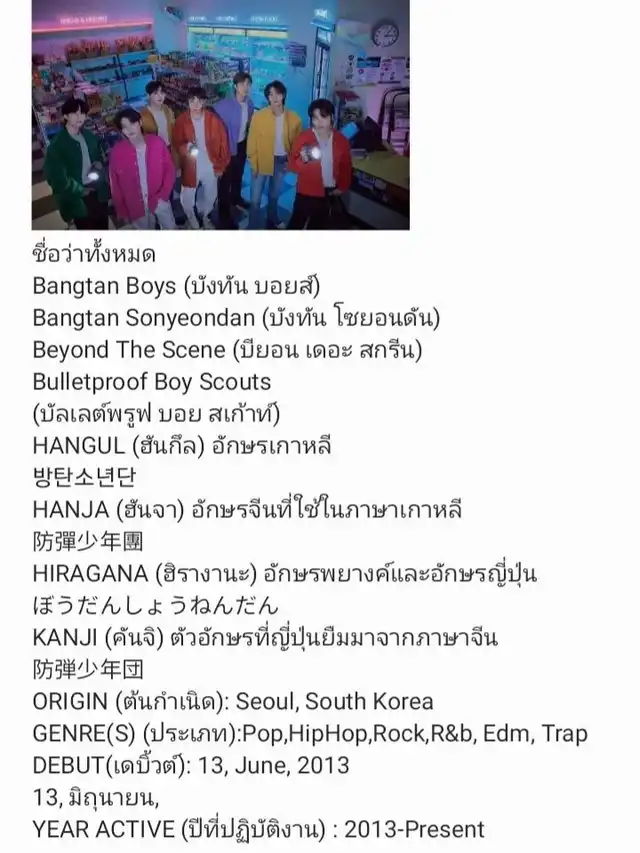 ชื่อว่าทั้งหมด
Bangtan Boys (บังทัน บอยส์)
Bangtan Sonyeondan (บังทัน โซยอนดัน)
Beyond The Scene (บียอน เดอะ สกรีน)
Bulletproof Boy Scouts
(บัลเลต์พรูฟ บอย สเก้าท์)
HANGUL (ฮันกึล) อักษรเกาหลี
방탄소년단
HANJA (ฮันจา) อักษรจีนที่ใช้ในภาษาเกาหลี
防彈少年團
HIRAGANA (ฮิรางานะ) อักษรพยางค์และอักษรญี่ปุ่น
ぼうだんしょうねんだん
KANJI (คันจิ) ตัวอักษรที่ญี่ปุ่นยืมมาจากภาษาจีน
防弾少年団
ORIGIN (ต้นกำเนิด): Seoul, South Korea
GENRE(S) (ประเภท):Pop,HipHop,Rock,R&b, Edm, Trap
DEBUT(เดบิ้วต์): 13, June, 2013
13, มิถุนายน,
YEAR ACTIVE (ปีที่ปฏิบัติงาน) : 2013-Present